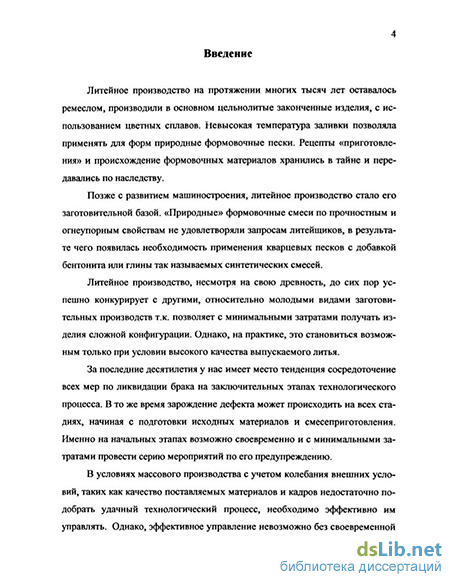 4

Введение

Литейное производство на протяжении многих тысяч лет оставалось ремеслом, производили в основном цельнолитые законченные изделия, с использованием цветных сплавов. Невысокая температура заливки позволяла применять для форм природные формовочные пески. Рецепты «приготовления» и происхождение формовочных материалов хранились в тайне и передавались по наследству.

Позже с развитием машиностроения, литейное производство стало его заготовительной базой. «Природные» формовочные смеси по прочностным и огнеупорным свойствам не удовлетворяли запросам литейщиков, в результате чего появилась необходимость применения кварцевых песков с добавкой бентонита или глины так называемых синтетических смесей.

Литейное производство, несмотря на свою древность, до сих пор успешно конкурирует с другими, относительно молодыми видами заготовительных производств т.к. позволяет с минимальными затратами получать изделия сложной конфигурации. Однако, на практике, это становиться возможным только при условии высокого качества выпускаемого литья.

За последние десятилетия у нас имеет место тенденция сосредоточение всех мер по ликвидации брака на заключительных этапах технологического процесса. В то же время зарождение дефекта может происходить на всех стадиях, начиная с подготовки исходных материалов и смесеприготовления. Именно на начальных этапах возможно своевременно и с минимальными затратами провести серию мероприятий по его предупреждению.

В условиях массового производства с учетом колебания внешних условий, таких как качество поставляемых материалов и кадров недостаточно подобрать удачный технологический процесс, необходимо эффективно им управлять. Однако, эффективное управление невозможно без своевременной

dsLib.net
библиотека диссертаций